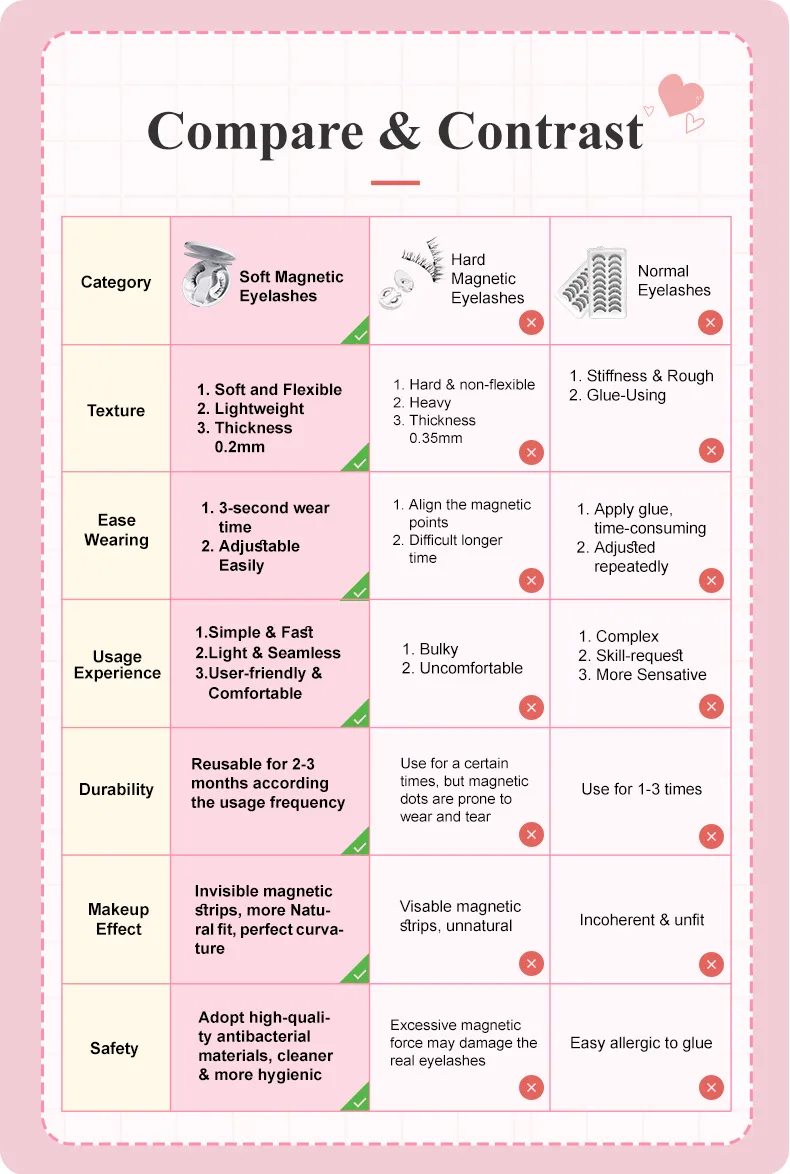 Compare & Contrast

| Category | Soft Magnetic Eyelashes | Hard Magnetic Eyelashes | Normal Eyelashes |
|---|---|---|---|
| Texture | 1. Soft and Flexible 2. Lightweight 3. Thickness 0.2mm | 1. Hard & non-flexible 2. Heavy 3. Thickness 0.35mm | 1. Stiffness & Rough 2. Glue-Using |
| Ease Wearing | 1. 3-second wear time 2. Adjustable Easily | 1. Align the magnetic points 2. Difficult longer time | 1. Apply glue, time-consuming 2. Adjusted repeatedly |
| Usage Experience | 1.Simple & Fast 2.Light & Seamless 3.User-friendly & Comfortable | 1. Bulky 2. Uncomfortable | 1. Complex 2. Skill-request 3. More Sensative |
| Durability | Reusable for 2-3 months according the usage frequency | Use for a certain times, but magnetic dots are prone to wear and tear | Use for 1-3 times |
| Makeup Effect | Invisible magnetic strips, more Natural fit, perfect curvature | Visable magnetic strips, unnatural | Incoherent & unfit |
| Safety | Adopt high-quality antibacterial materials, cleaner & more hygienic | Excessive magnetic force may damage the real eyelashes | Easy allergic to glue |